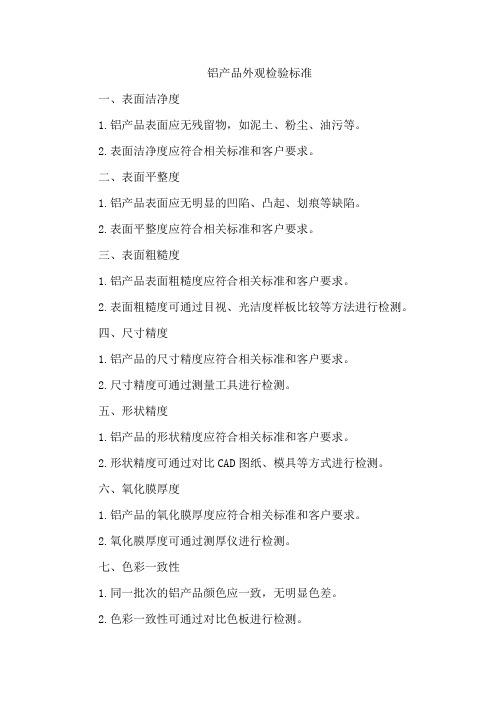 铝产品外观检验标准

一、表面洁净度

1.铝产品表面应无残留物，如泥土、粉尘、油污等。

2.表面洁净度应符合相关标准和客户要求。

二、表面平整度

1.铝产品表面应无明显的凹陷、凸起、划痕等缺陷。

2.表面平整度应符合相关标准和客户要求。

三、表面粗糙度

1.铝产品表面粗糙度应符合相关标准和客户要求。

2.表面粗糙度可通过目视、光洁度样板比较等方法进行检测。

四、尺寸精度

1.铝产品的尺寸精度应符合相关标准和客户要求。

2.尺寸精度可通过测量工具进行检测。

五、形状精度

1.铝产品的形状精度应符合相关标准和客户要求。

2.形状精度可通过对比CAD图纸、模具等方式进行检测。

六、氧化膜厚度

1.铝产品的氧化膜厚度应符合相关标准和客户要求。

2.氧化膜厚度可通过测厚仪进行检测。

七、色彩一致性

1.同一批次的铝产品颜色应一致，无明显色差。

2.色彩一致性可通过对比色板进行检测。